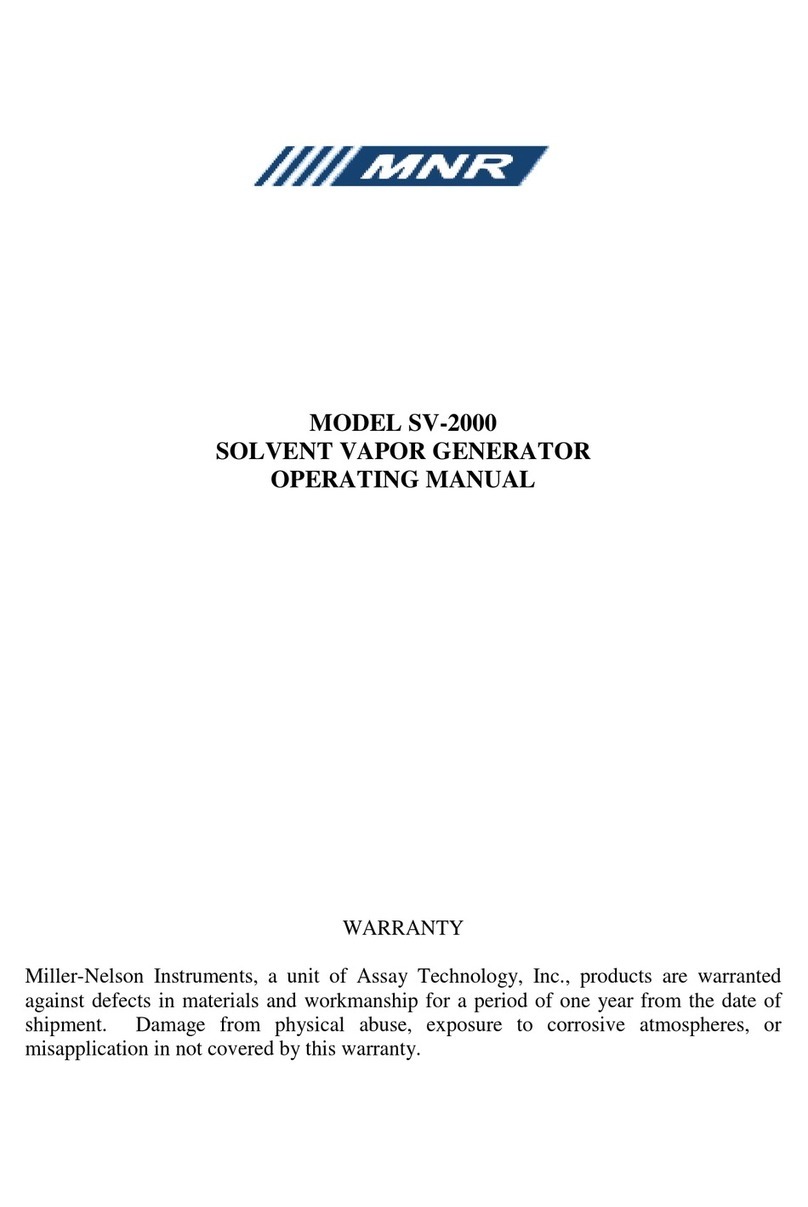 MNR

MODEL SV-2000
SOLVENT VAPOR GENERATOR
OPERATING MANUAL

WARRANTY

Miller-Nelson Instruments, a unit of Assay Technology, Inc., products are warranted against defects in materials and workmanship for a period of one year from the date of shipment. Damage from physical abuse, exposure to corrosive atmospheres, or misapplication in not covered by this warranty.